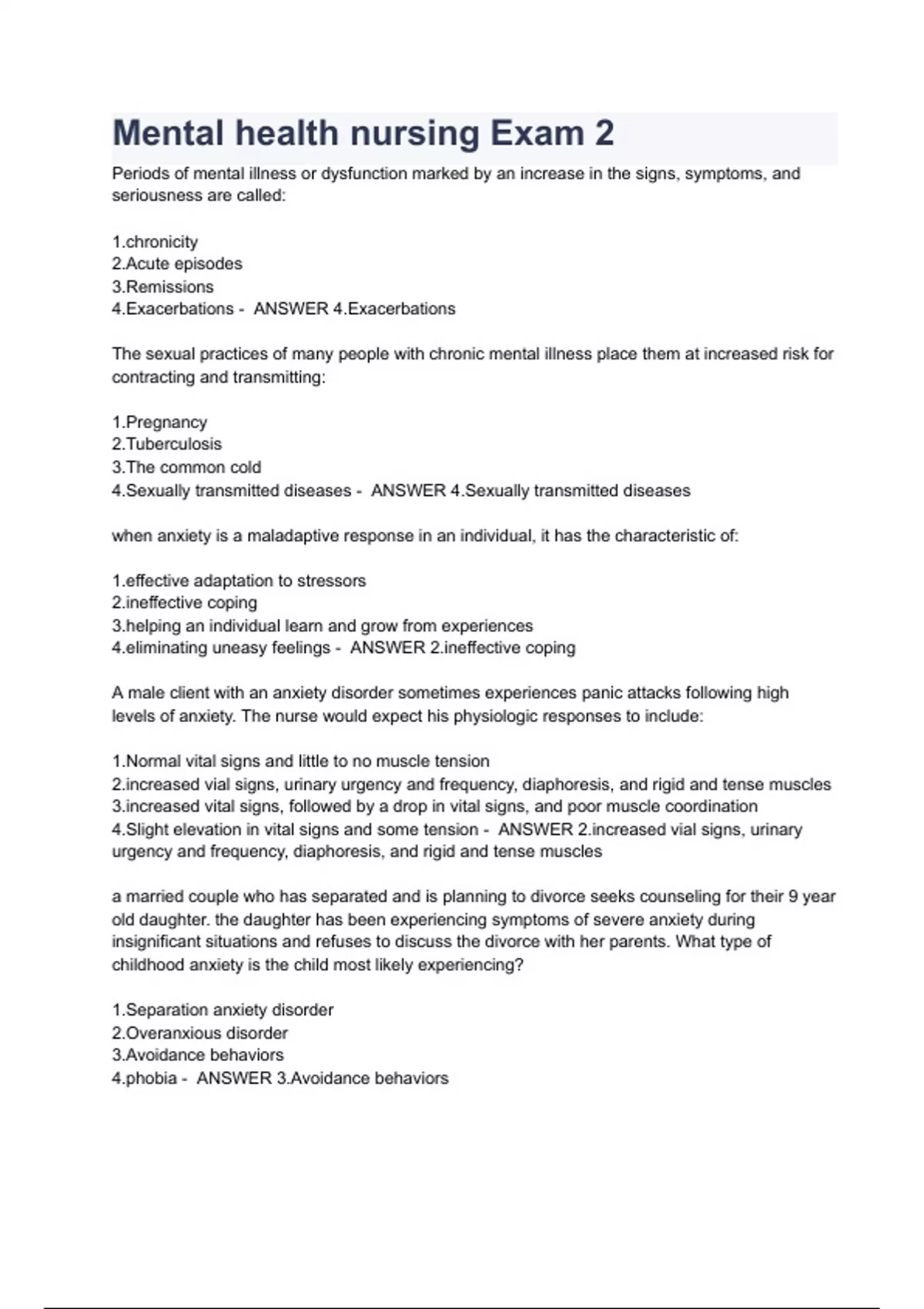 Mental health nursing Exam 2

Periods of mental illness or dysfunction marked by an increase in the signs, symptoms, and seriousness are called:

1.chronicity
2.Acute episodes
3.Remissions
4.Exacerbations - ANSWER 4.Exacerbations

The sexual practices of many people with chronic mental illness place them at increased risk for contracting and transmitting:

1.Pregnancy
2.Tuberculosis
3.The common cold
4.Sexually transmitted diseases - ANSWER 4.Sexually transmitted diseases

when anxiety is a maladaptive response in an individual, it has the characteristic of:

1.effective adaptation to stressors
2.ineffective coping
3.helping an individual learn and grow from experiences
4.eliminating uneasy feelings - ANSWER 2.ineffective coping

A male client with an anxiety disorder sometimes experiences panic attacks following high levels of anxiety. The nurse would expect his physiologic responses to include:

1.Normal vital signs and little to no muscle tension
2.increased vial signs, urinary urgency and frequency, diaphoresis, and rigid and tense muscles
3.increased vital signs, followed by a drop in vital signs, and poor muscle coordination
4.Slight elevation in vital signs and some tension - ANSWER 2.increased vial signs, urinary urgency and frequency, diaphoresis, and rigid and tense muscles

a married couple who has separated and is planning to divorce seeks counseling for their 9 year old daughter. the daughter has been experiencing symptoms of severe anxiety during insignificant situations and refuses to discuss the divorce with her parents. What type of childhood anxiety is the child most likely experiencing?

1.Separation anxiety disorder
2.Overanxious disorder
3.Avoidance behaviors
4.phobia - ANSWER 3.Avoidance behaviors